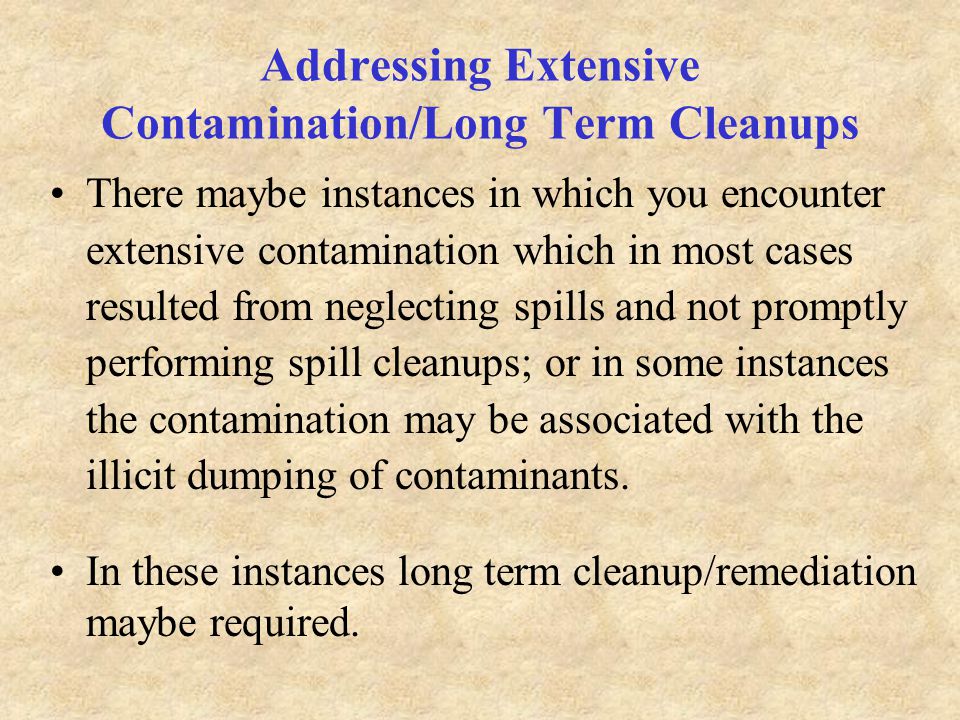 Addressing Extensive Contamination/Long Term Cleanups

• There maybe instances in which you encounter extensive contamination which in most cases resulted from neglecting spills and not promptly performing spill cleanups; or in some instances the contamination may be associated with the illicit dumping of contaminants.

• In these instances long term cleanup/remediation maybe required.